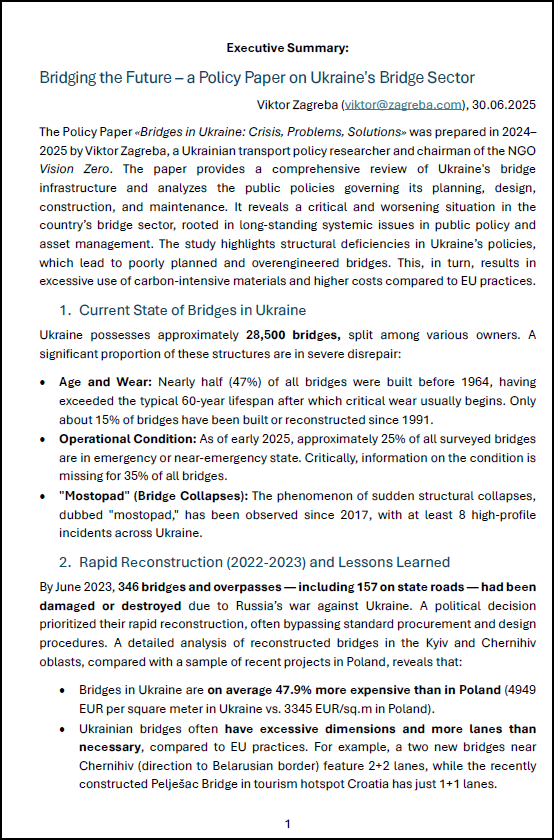 Executive Summary:

Bridging the Future – a Policy Paper on Ukraine's Bridge Sector

Viktor Zagreba (viktor@zagreba.com), 30.06.2025

The Policy Paper «Bridges in Ukraine: Crisis, Problems, Solutions» was prepared in 2024–2025 by Viktor Zagreba, a Ukrainian transport policy researcher and chairman of the NGO Vision Zero. The paper provides a comprehensive review of Ukraine's bridge infrastructure and analyzes the public policies governing its planning, design, construction, and maintenance. It reveals a critical and worsening situation in the country's bridge sector, rooted in long-standing systemic issues in public policy and asset management. The study highlights structural deficiencies in Ukraine's policies, which lead to poorly planned and overengineered bridges. This, in turn, results in excessive use of carbon-intensive materials and higher costs compared to EU practices.

1. Current State of Bridges in Ukraine

Ukraine possesses approximately 28,500 bridges, split among various owners. A significant proportion of these structures are in severe disrepair:

• Age and Wear: Nearly half (47%) of all bridges were built before 1964, having exceeded the typical 60-year lifespan after which critical wear usually begins. Only about 15% of bridges have been built or reconstructed since 1991.
• Operational Condition: As of early 2025, approximately 25% of all surveyed bridges are in emergency or near-emergency state. Critically, information on the condition is missing for 35% of all bridges.
• "Mostopad" (Bridge Collapses): The phenomenon of sudden structural collapses, dubbed "mostopad," has been observed since 2017, with at least 8 high-profile incidents across Ukraine.

2. Rapid Reconstruction (2022-2023) and Lessons Learned

By June 2023, 346 bridges and overpasses — including 157 on state roads — had been damaged or destroyed due to Russia's war against Ukraine. A political decision prioritized their rapid reconstruction, often bypassing standard procurement and design procedures. A detailed analysis of reconstructed bridges in the Kyiv and Chernihiv oblasts, compared with a sample of recent projects in Poland, reveals that:

• Bridges in Ukraine are on average 47.9% more expensive than in Poland (4949 EUR per square meter in Ukraine vs. 3345 EUR/sq.m in Poland).
• Ukrainian bridges often have excessive dimensions and more lanes than necessary, compared to EU practices. For example, a two new bridges near Chernihiv (direction to Belarusian border) feature 2+2 lanes, while the recently constructed Pelješac Bridge in tourism hotspot Croatia has just 1+1 lanes.

1